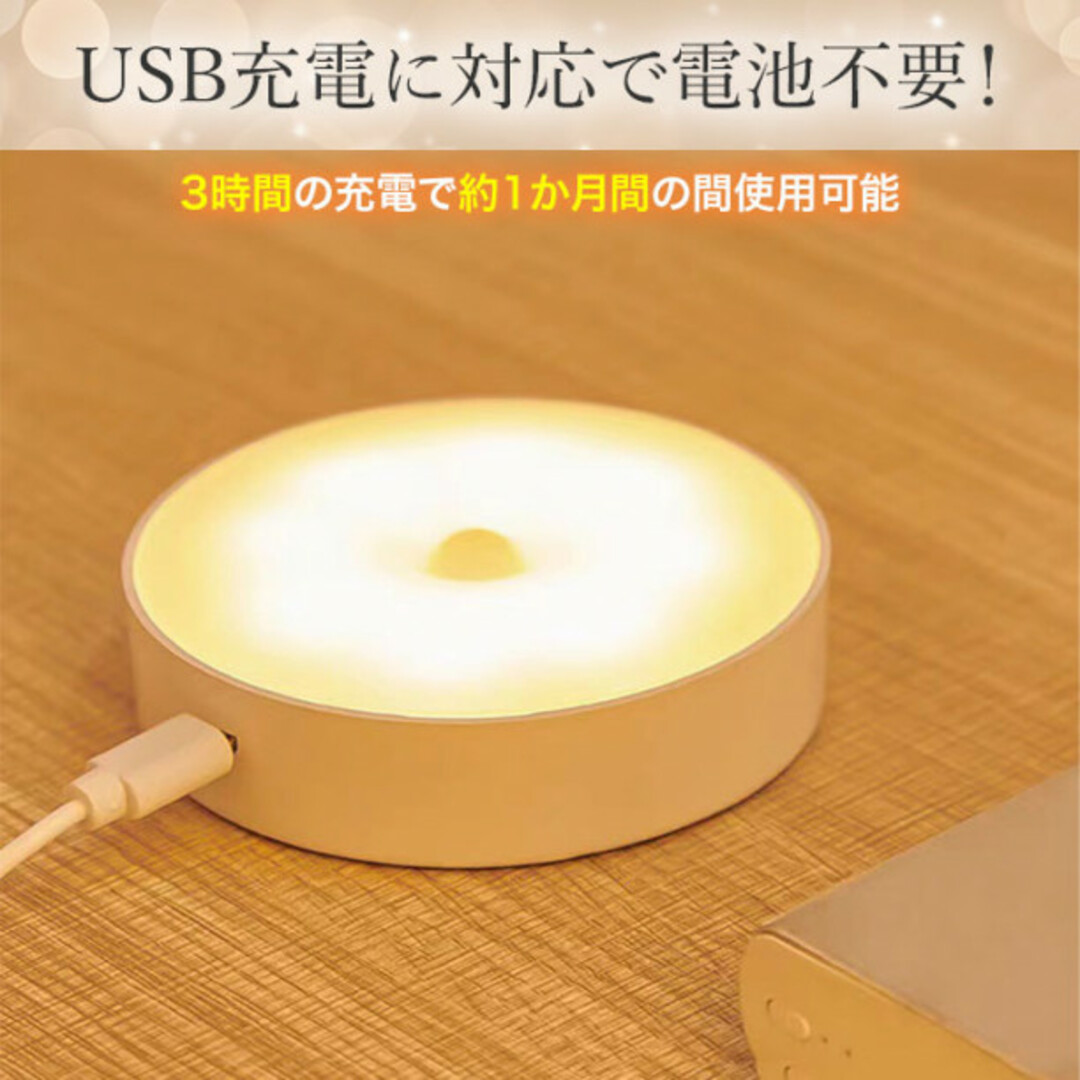 USB充電に対応で電池不要!

3時間の充電で約1か月間の間使用可能